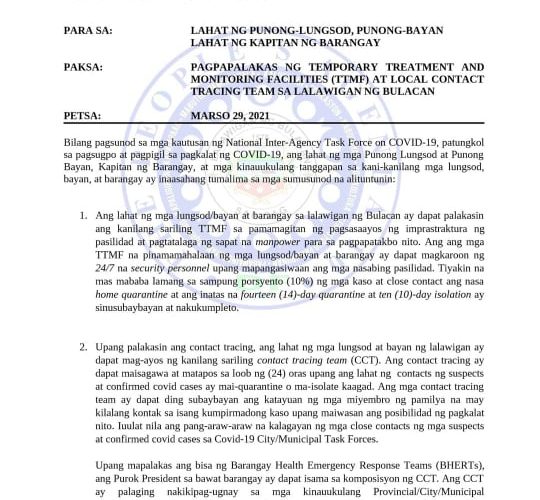 PARA SA: LAHAT NG PUNONG-LUNGSOD, PUNONG-BAYAN
LAHAT NG KAPITAN NG BARANGAY

PAKSA: PAGPAPALAKAS NG TEMPORARY TREATMENT AND MONITORING FACILITIES (TTMF) AT LOCAL CONTACT TRACING TEAM SA LALAWIGAN NG BULACAN

PETSA: MARSO 29, 2021

Bilang pagsunod sa mga kautusan ng National Inter-Agency Task Force on COVID-19, patungkol sa pagsugpo at pagpigil sa pagkalat ng COVID-19, ang lahat ng mga Punong Lungsod at Punong Bayan, Kapitan ng Barangay, at mga kinauukulang tanggapan sa kani-kanilang mga lungsod, bayan, at barangay ay inaasahang tumalima sa mga sumusunod na alituntunin:

1. Ang lahat ng mga lungsod/bayan at barangay sa lalawigan ng Bulacan ay dapat palakasin ang kanilang sariling TTMF sa pamamagitan ng pagsasaayos ng imprastraktura ng pasilidad at pagtatalaga ng sapat na manpower para sa pagpapatakbo nito. Ang ang mga TTMF na pinamamahalaan ng mga lungsod/bayan at barangay ay dapat magkaroon ng 24/7 na security personnel upang mapangasiwaan ang mga nasabing pasilidad. Tiyakin na mas mababa lamang sa sampung porsyento (10%) ng mga kaso at close contact ang nasa home quarantine at ang inatas na fourteen (14)-day quarantine at ten (10)-day isolation ay sinusubaybayan at nakukumpleto.

2. Upang palakasin ang contact tracing, ang lahat ng mga lungsod at bayan ng lalawigan ay dapat mag-ayos ng kanilang sariling contact tracing team (CCT). Ang contact tracing ay dapat maisagawa at matapos sa loob ng (24) oras upang ang lahat ng contacts ng suspects at confirmed covid cases ay mai-quarantine o ma-isolate kaagad. Ang mga contact tracing team ay dapat ding subaybayan ang katayuan ng mga miyembro ng pamilya na may kilalang kontak sa isang kumpirmadong kaso upang maiwasan ang posibilidad ng pagkalat nito. Iuulat nila ang pang-araw-araw na kalagayan ng mga close contacts ng mga suspects at confirmed covid cases sa Covid-19 City/Municipal Task Forces.

Upang mapalakas ang bisa ng Barangay Health Emergency Response Teams (BHERTs), ang Purok President sa bawat barangay ay dapat isama sa komposisyon ng CCT. Ang CCT ay palaging nakikipag-ugnay sa mga kinauukulang Provincial/City/Municipal